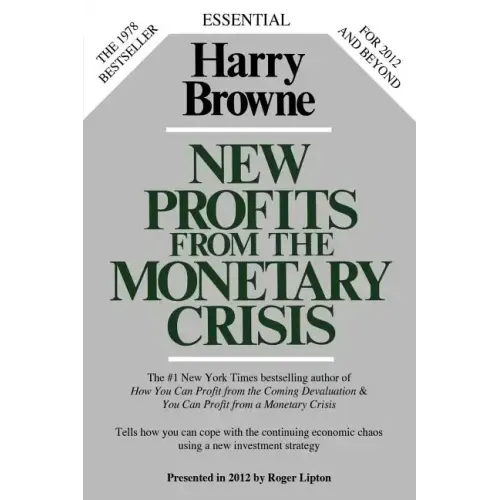 THE 1978
BESTSELLER

ESSENTIAL

FOR 2012
AND BEYOND

Harry
Browne

NEW
PROFITS
FROM THE
MONETARY
CRISIS

The #1 New York Times bestselling author of
How You Can Profit from the Coming Devaluation &
You Can Profit from a Monetary Crisis

Tells how you can cope with the continuing economic chaos using a new investment strategy

Presented in 2012 by Roger Lipton